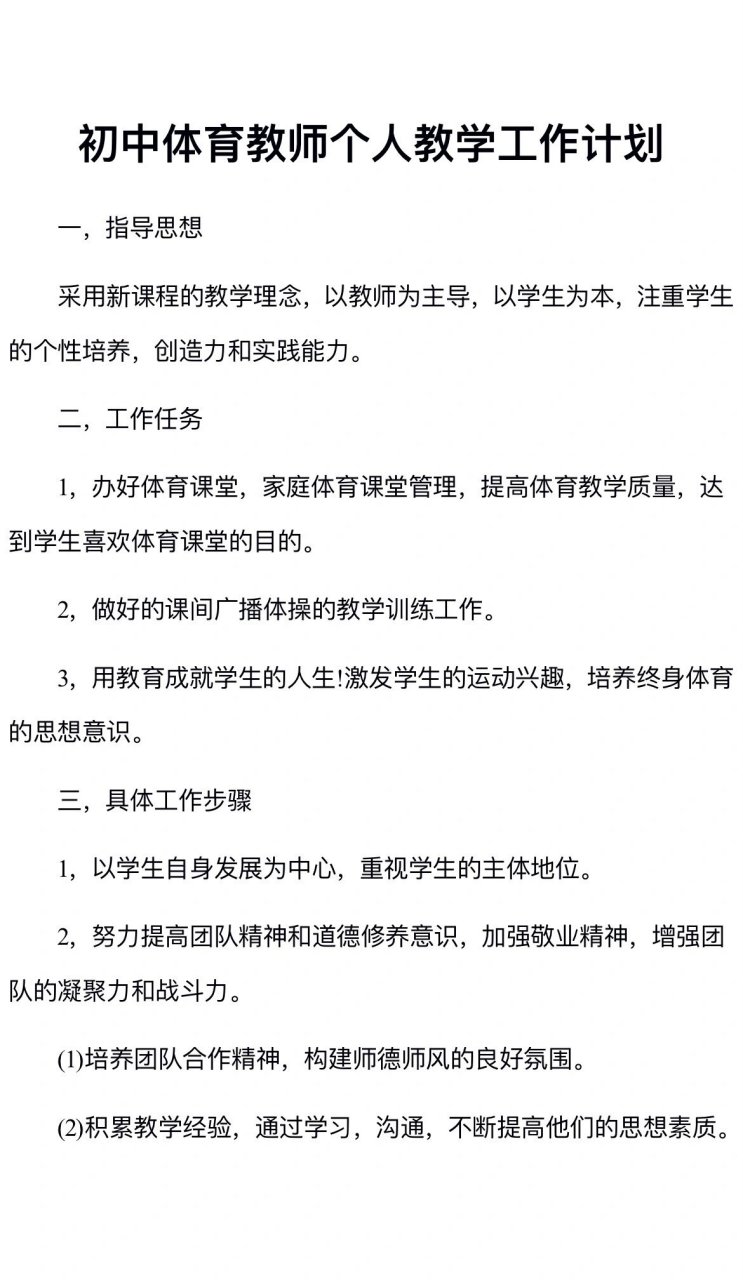 初中体育教师个人教学工作计划

一，指导思想

采用新课程的教学理念，以教师为主导，以学生为本，注重学生的个性培养，创造力和实践能力。

二，工作任务

1，办好体育课堂，家庭体育课堂管理，提高体育教学质量，达到学生喜欢体育课堂的目的。

2，做好的课间广播体操的教学训练工作。

3，用教育成就学生的人生!激发学生的运动兴趣，培养终身体育的思想意识。

三，具体工作步骤

1，以学生自身发展为中心，重视学生的主体地位。

2，努力提高团队精神和道德修养意识，加强敬业精神，增强团队的凝聚力和战斗力。

(1)培养团队合作精神，构建师德师风的良好氛围。

(2)积累教学经验，通过学习，沟通，不断提高他们的思想素质。